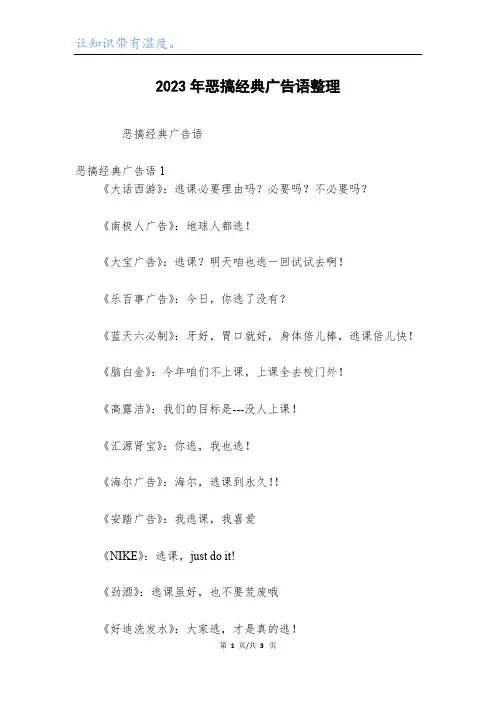 让知识带有温度。

2023年恶搞经典广告语整理

恶搞经典广告语

恶搞经典广告语1

《大话西游》：逃课必要理由吗？必要吗？不必要吗？

《南极人广告》：地球人都逃！

《大宝广告》：逃课？明天咱也逃一回试试去啊！

《乐百事广告》：今日，你逃了没有？

《蓝天六必制》：牙好，胃口就好，身体倍儿棒，逃课倍儿快！

《脑白金》：今年咱们不上课，上课全去校门外！

《高露洁》：我们的目标是---没人上课！

《汇源肾宝》：你逃，我也逃！

《海尔广告》：海尔，逃课到永久！！

《安踏广告》：我逃课，我喜爱

《NIKE》：逃课，just do it!

《劲酒》：逃课虽好，也不要荒废哦

《好迪洗发水》：大家逃，才是真的逃！

第 1 页/共 3 页